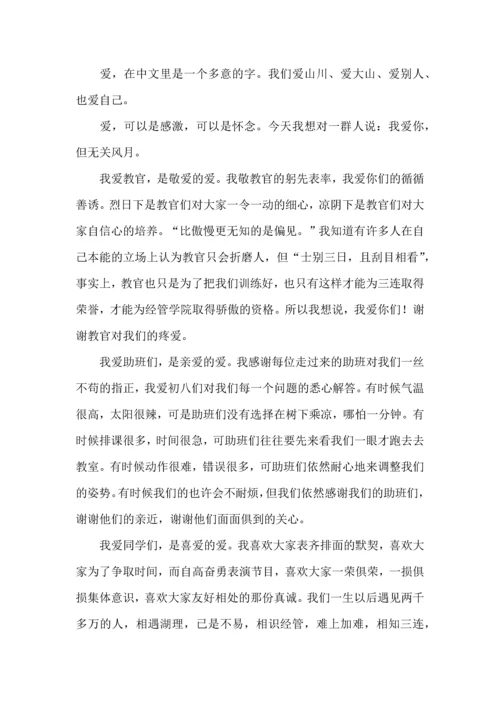 爱，在中文里是一个多意的字。我们爱山川、爱大山、爱别人、也爱自己。

爱，可以是感激，可以是怀念。今天我想对一群人说：我爱你，但无关风月。

我爱教官，是敬爱的爱。我敬教官的躬先表率，我爱你们的循循善诱。烈日下是教官们对大家一令一动的细心，凉阴下是教官们对大家自信心的培养。“比傲慢更无知的是偏见。”我知道有许多人在自己本能的立场上认为教官只会折磨人，但“士别三日，且刮目相看”，事实上，教官也只是为了把我们训练好，也只有这样才能为三连取得荣誉，才能为经管学院取得骄傲的资格。所以我想说，我爱你们！谢谢教官对我们的疼爱。

我爱助班们，是亲爱的爱。我感谢每位走过来的助班对我们一丝不苟的指正，我爱初八们对我们每一个问题的悉心解答。有时候气温很高，太阳很辣，可是助班们没有选择在树下乘凉，哪怕一分钟。有时候排课很多，时间很急，可助班们往往要先来看我们一眼才跑去去教室。有时候动作很难，错误很多，可助班们依然耐心地来调整我们的姿势。有时候我们的也许会不耐烦，但我们依然感谢我们的助班们，谢谢他们的亲近，谢谢他们面面俱到的关心。

我爱同学们，是喜爱的爱。我喜欢大家表齐排面的默契，喜欢大家为了争取时间，而自高奋勇表演节目，喜欢大家一荣俱荣，一损俱损集体意识，喜欢大家友好相处的那份真诚。我们一生以后遇见两千多万的人，相遇湖理，已是不易，相识经管，难上加难，相知三连，